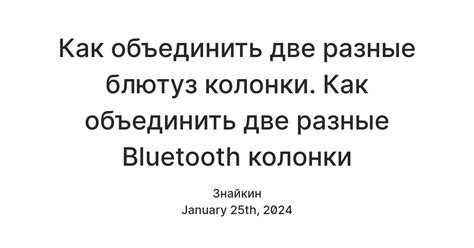 Как объединить две разные блютуз колонки. Как объединить две разные Bluetooth колонки

Знайкин
January 25th, 2024